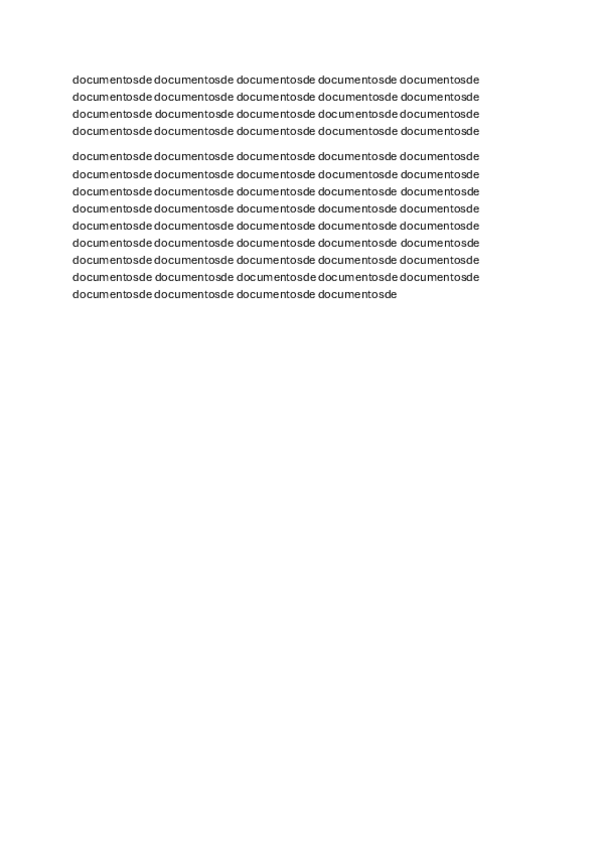 documentosde documentosde documentosde documentosde documentosde documentosde documentosde documentosde documentosde documentosde documentosde documentosde documentosde documentosde documentosde documentosde documentosde documentosde documentosde documentosde

documentosde documentosde documentosde documentosde documentosde documentosde documentosde documentosde documentosde documentosde documentosde documentosde documentosde documentosde documentosde documentosde documentosde documentosde documentosde documentosde documentosde documentosde documentosde documentosde documentosde documentosde documentosde documentosde documentosde documentosde documentosde documentosde documentosde documentosde documentosde documentosde documentosde documentosde documentosde documentosde documentosde documentosde documentosde documentosde